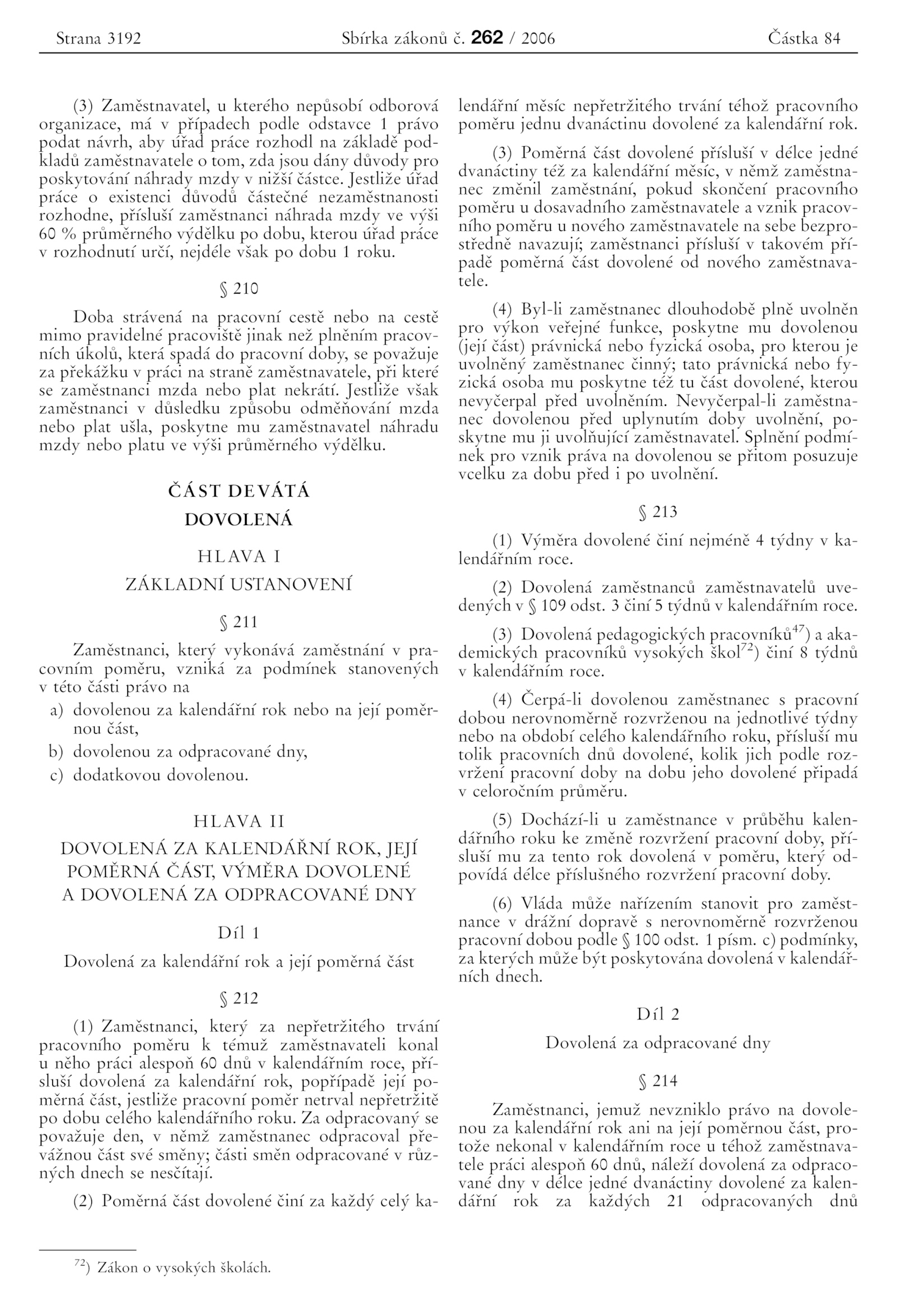 Strana 3192 Sbírka zákonů č. 262 / 2006 Částka 84

(3) Zaměstnavatel, u kterého nepůsobí odborová organizace, má v případech podle odstavce 1 právo podat návrh, aby úřad práce rozhodl na základě podkladů zaměstnavatele o tom, zda jsou dány důvody pro poskytování náhrady mzdy v nižší částce. Jestliže úřad práce o existenci důvodů částečné nezaměstnanosti rozhodne, přísluší zaměstnanci náhrada mzdy ve výši 60 % průměrného výdělku po dobu, kterou úřad práce v rozhodnutí určí, nejdéle však po dobu 1 roku.

§ 210

Doba strávená na pracovní cestě nebo na cestě mimo pravidelné pracoviště jinak než plněním pracovních úkolů, která spadá do pracovní doby, se považuje za překážku v práci na straně zaměstnavatele, při které se zaměstnanci mzda nebo plat nekrátí. Jestliže však zaměstnanci v důsledku způsobu odměňování mzda nebo plat ušla, poskytne mu zaměstnavatel náhradu mzdy nebo platu ve výši průměrného výdělku.

ČÁST DEVÁTÁ

DOVOLENÁ

HLAVA I

ZÁKLADNÍ USTANOVENÍ

§ 211

Zaměstnanci, který vykonává zaměstnání v pracovním poměru, vzniká za podmínek stanovených v této části právo na

a) dovolenou za kalendářní rok nebo na její poměrnou část,

b) dovolenou za odpracované dny,

c) dodatkovou dovolenou.

HLAVA II

DOVOLENÁ ZA KALENDÁŘNÍ ROK, JEJÍ POMĚRNÁ ČÁST, VÝMĚRA DOVOLENÉ A DOVOLENÁ ZA ODPRACOVANÉ DNY

Díl 1

Dovolená za kalendářní rok a její poměrná část

§ 212

(1) Zaměstnanci, který za nepřetržitého trvání pracovního poměru k témuž zaměstnavateli konal u něho práci alespoň 60 dnů v kalendářním roce, přísluší dovolená za kalendářní rok, popřípadě její poměrná část, jestliže pracovní poměr netrval nepřetržitě po dobu celého kalendářního roku. Za odpracovaný se považuje den, v němž zaměstnanec odpracoval převážnou část své směny; části směn odpracované v různých dnech se nesčítají.

(2) Poměrná část dovolené činí za každý celý kalendářní měsíc nepřetržitého trvání téhož pracovního poměru jednu dvanáctinu dovolené za kalendářní rok.

(3) Poměrná část dovolené přísluší v délce jedné dvanáctiny též za kalendářní měsíc, v němž zaměstnanec změnil zaměstnání, pokud skončení pracovního poměru u dosavadního zaměstnavatele a vznik pracovního poměru u nového zaměstnavatele na sebe bezprostředně navazují; zaměstnanci přísluší v takovém případě poměrná část dovolené od nového zaměstnavatele.

(4) Byl-li zaměstnanec dlouhodobě plně uvolněn pro výkon veřejné funkce, poskytne mu dovolenou (její část) právnická nebo fyzická osoba, pro kterou je uvolněný zaměstnanec činný; tato právnická nebo fyzická osoba mu poskytne též tu část dovolené, kterou nevyčerpal před uvolněním. Nevyčerpal-li zaměstnanec dovolenou před uplynutím doby uvolnění, poskytne mu ji uvolňující zaměstnavatel. Splnění podmínek pro vznik práva na dovolenou se přitom posuzuje vcelku za dobu před i po uvolnění.

§ 213

(1) Výměra dovolené činí nejméně 4 týdny v kalendářním roce.

(2) Dovolená zaměstnanců zaměstnavatelů uvedených v § 109 odst. 3 činí 5 týdnů v kalendářním roce.

(3) Dovolená pedagogických pracovníků$^{47}$) a akademických pracovníků vysokých škol$^{72}$) činí 8 týdnů v kalendářním roce.

(4) Čerpá-li dovolenou zaměstnanec s pracovní dobou nerovnoměrně rozvrženou na jednotlivé týdny nebo na období celého kalendářního roku, přísluší mu tolik pracovních dnů dovolené, kolik jich podle rozvržení pracovní doby na dobu jeho dovolené připadá v celoročním průměru.

(5) Dochází-li u zaměstnance v průběhu kalendářního roku ke změně rozvržení pracovní doby, přísluší mu za tento rok dovolená v poměru, který odpovídá délce příslušného rozvržení pracovní doby.

(6) Vláda může nařízením stanovit pro zaměstnance v drážní dopravě s nerovnoměrně rozvrženou pracovní dobou podle § 100 odst. 1 písm. c) podmínky, za kterých může být poskytována dovolená v kalendářních dnech.

Díl 2

Dovolená za odpracované dny

§ 214

Zaměstnanci, jemuž nevzniklo právo na dovolenou za kalendářní rok ani na její poměrnou část, protože nekonal v kalendářním roce u téhož zaměstnavatele práci alespoň 60 dnů, náleží dovolená za odpracované dny v délce jedné dvanáctiny dovolené za kalendářní rok za každých 21 odpracovaných dnů

$^{72}$) Zákon o vysokých školách.